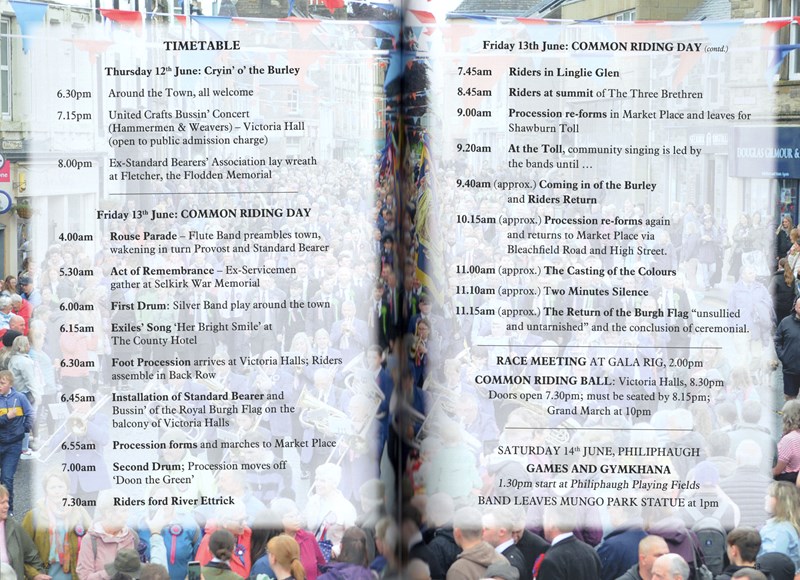 TIMETABLE

Thursday 12th June: Cryin' o' the Burley

6.30pm Around the Town, all welcome

7.15pm United Crafts Bussin' Concert (Hammermen & Weavers) – Victoria Hall (open to public admission charge)

8.00pm Ex-Standard Bearers' Association lay wreath at Fletcher, the Flodden Memorial

Friday 13th June: COMMON RIDING DAY

4.00am Rouse Parade – Flute Band preambles town, wakening in turn Provost and Standard Bearer

5.30am Act of Remembrance – Ex-Servicemen gather at Selkirk War Memorial

6.00am First Drum: Silver Band play around the town

6.15am Exiles' Song 'Her Bright Smile' at The County Hotel

6.30am Foot Procession arrives at Victoria Halls; Riders assemble in Back Row

6.45am Installation of Standard Bearer and Bussin' of the Royal Burgh Flag on the balcony of Victoria Halls

6.55am Procession forms and marches to Market Place

7.00am Second Drum; Procession moves off 'Doon the Green'

7.30am Riders ford River Ettrick

Friday 13th June: COMMON RIDING DAY (contd.)

7.45am Riders in Linglie Glen

8.45am Riders at summit of The Three Brethren

9.00am Procession re-forms in Market Place and leaves for Shawburn Toll

9.20am At the Toll, community singing is led by the bands until …

9.40am (approx.) Coming in of the Burley and Riders Return

10.15am (approx.) Procession re-forms again and returns to Market Place via Bleachfield Road and High Street.

11.00am (approx.) The Casting of the Colours

11.10am (approx.) Two Minutes Silence

11.15am (approx.) The Return of the Burgh Flag "unsullied and untarnished" and the conclusion of ceremonial.

RACE MEETING AT GALA RIG, 2.00pm

COMMON RIDING BALL: Victoria Halls, 8.30pm Doors open 7.30pm; must be seated by 8.15pm; Grand March at 10pm

SATURDAY 14th JUNE, PHILIPHAUGH
GAMES AND GYMKHANA
1.30pm start at Philiphaugh Playing Fields
BAND LEAVES MUNGO PARK STATUE at 1pm

DOUGLAS GILMOUR &